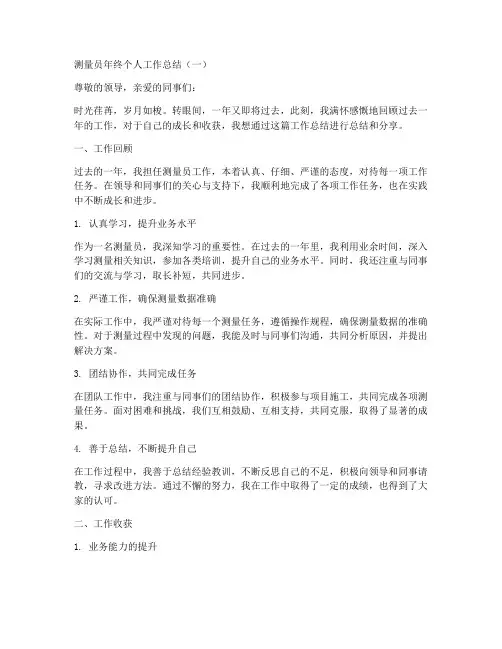 测量员年终个人工作总结（一）

尊敬的领导，亲爱的同事们：

时光荏苒，岁月如梭。转眼间，一年又即将过去，此刻，我满怀感慨地回顾过去一年的工作，对于自己的成长和收获，我想通过这篇工作总结进行总结和分享。

一、工作回顾

过去的一年，我担任测量员工作，本着认真、仔细、严谨的态度，对待每一项工作任务。在领导和同事们的关心与支持下，我顺利地完成了各项工作任务，也在实践中不断成长和进步。

1. 认真学习，提升业务水平

作为一名测量员，我深知学习的重要性。在过去的一年里，我利用业余时间，深入学习测量相关知识，参加各类培训，提升自己的业务水平。同时，我还注重与同事们的交流与学习，取长补短，共同进步。

2. 严谨工作，确保测量数据准确

在实际工作中，我严谨对待每一个测量任务，遵循操作规程，确保测量数据的准确性。对于测量过程中发现的问题，我能及时与同事们沟通，共同分析原因，并提出解决方案。

3. 团结协作，共同完成任务

在团队工作中，我注重与同事们的团结协作，积极参与项目施工，共同完成各项测量任务。面对困难和挑战，我们互相鼓励、互相支持，共同克服，取得了显著的成果。

4. 善于总结，不断提升自己

在工作过程中，我善于总结经验教训，不断反思自己的不足，积极向领导和同事请教，寻求改进方法。通过不懈的努力，我在工作中取得了一定的成绩，也得到了大家的认可。

二、工作收获

1. 业务能力的提升